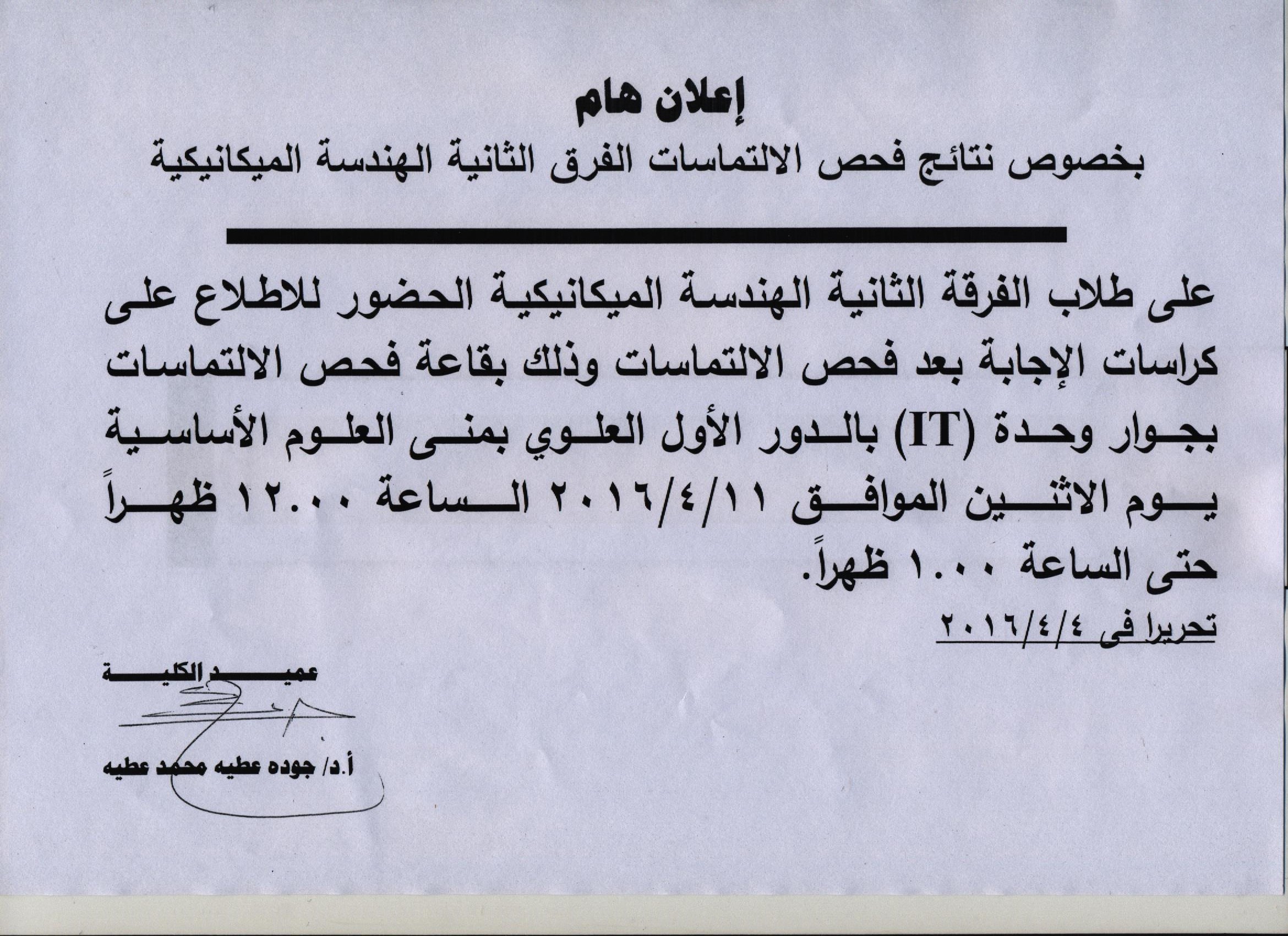 إعلان هام

بخصوص نتائج فحص الالتماسات الفرق الثانية الهندسة الميكانيكية

على طلاب الفرقة الثانية الهندسة الميكانيكية الحضور للاطلاع على كراسات الإجابة بعد فحص الالتماسات وذلك بقاعة فحص الالتماسات بجوار وحدة (IT) بالدور الأول العلوي بمنى العلوم الأساسية يوم الاثنين الموافق ٢٠١٦/٤/١١ الساعة ١٢.٠٠ ظهراً حتى الساعة ١.٠٠ ظهراً.

تحريرا فى ٢٠١٦/٤/٤

عميد الكلية

أ.د/ جوده عطيه محمد عطيه